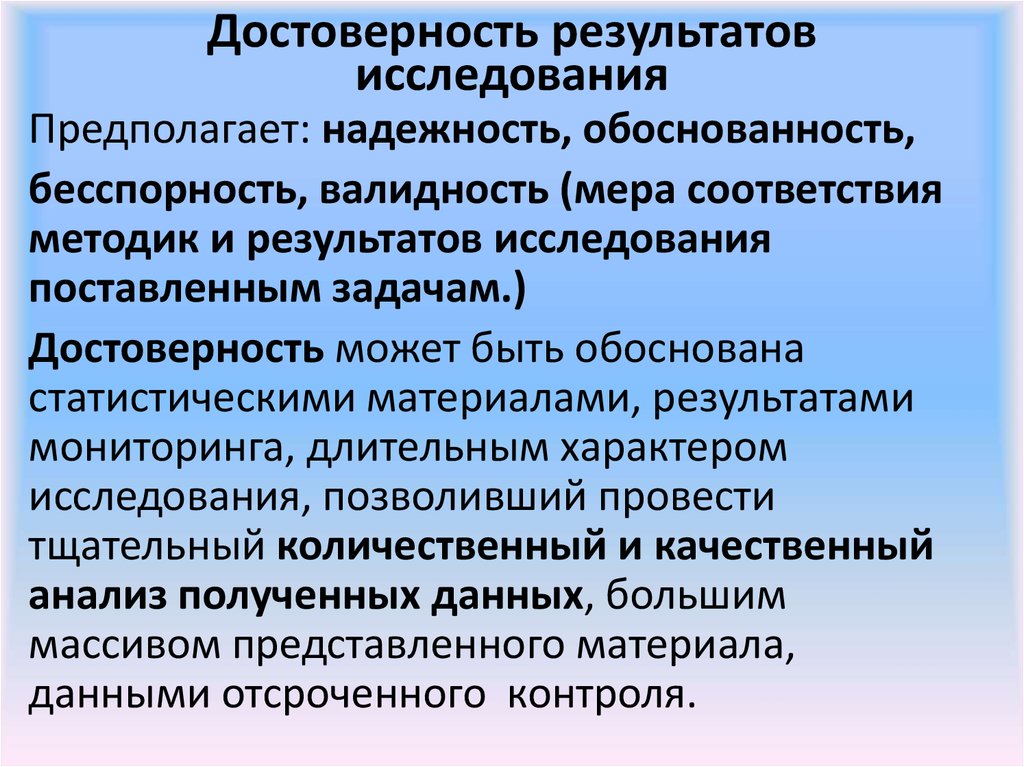 Достоверность результатов исследования

Предполагает: надежность, обоснованность,

бесспорность, валидность (мера соответствия методик и результатов исследования поставленным задачам.)

Достоверность может быть обоснована статистическими материалами, результатами мониторинга, длительным характером исследования, позволивший провести тщательный количественный и качественный анализ полученных данных, большим массивом представленного материала, данными отсроченного контроля.